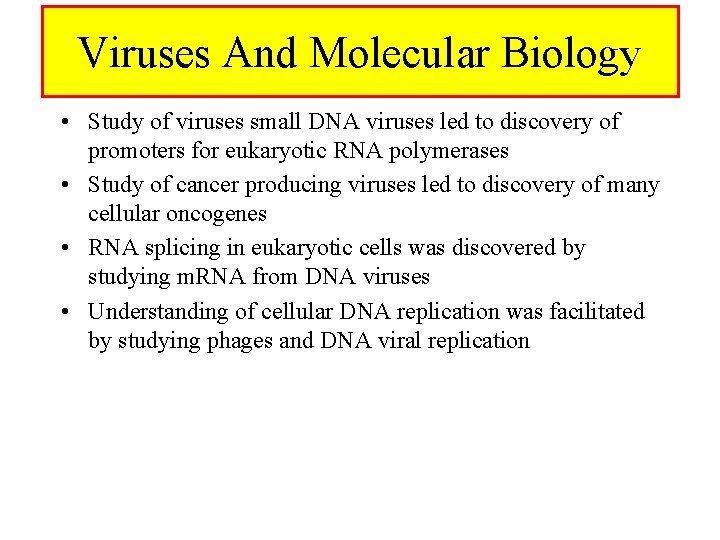 Viruses And Molecular Biology

• Study of viruses small DNA viruses led to discovery of promoters for eukaryotic RNA polymerases

• Study of cancer producing viruses led to discovery of many cellular oncogenes

• RNA splicing in eukaryotic cells was discovered by studying mRNA from DNA viruses

• Understanding of cellular DNA replication was facilitated by studying phages and DNA viral replication